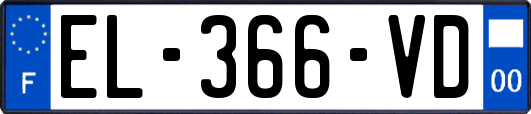 F
EL-366-VD
00